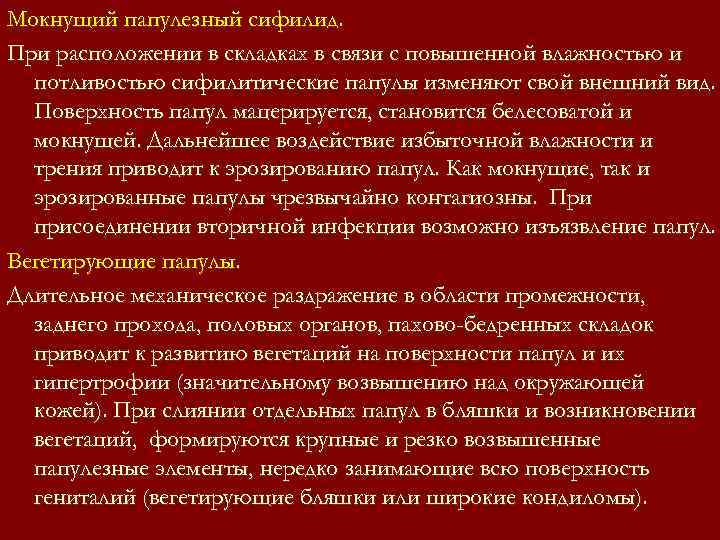 Мокнущий папулезный сифилид.

При расположении в складках в связи с повышенной влажностью и потливостью сифилитические папулы изменяют свой внешний вид. Поверхность папул мацерируется, становится белесоватой и мокнущей. Дальнейшее воздействие избыточной влажности и трения приводит к эрозированию папул. Как мокнущие, так и эрозированные папулы чрезвычайно контагиозны. При присоединении вторичной инфекции возможно изъязвление папул.

Вегетирующие папулы.

Длительное механическое раздражение в области промежности, заднего прохода, половых органов, пахово-бедренных складок приводит к развитию вегетаций на поверхности папул и их гипертрофии (значительному возвышению над окружающей кожей). При слиянии отдельных папул в бляшки и возникновении вегетаций, формируются крупные и резко возвышенные папулезные элементы, нередко занимающие всю поверхность гениталий (вегетирующие бляшки или широкие кондиломы).